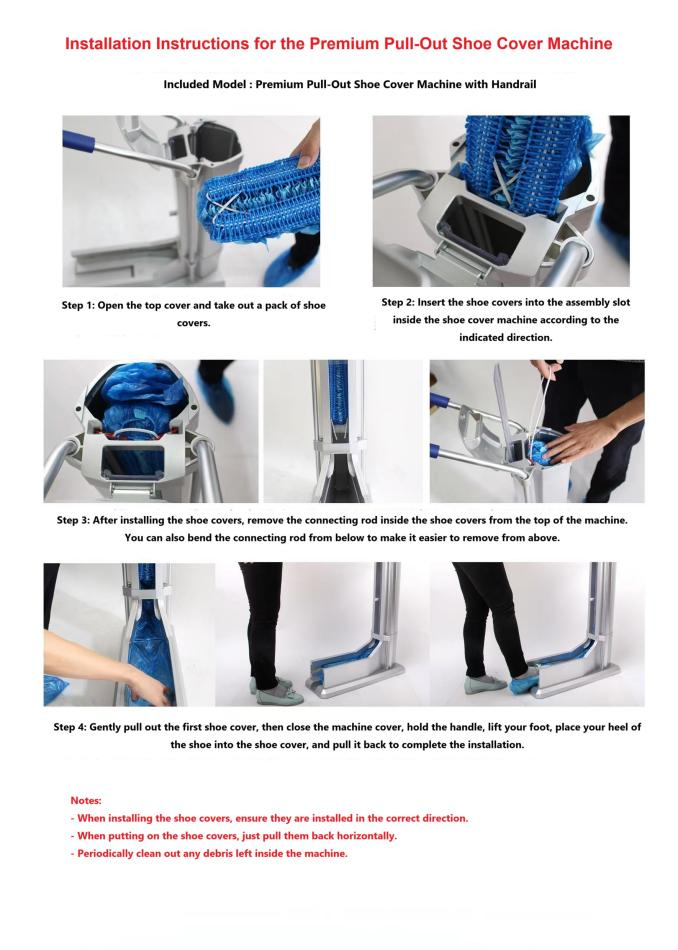 Installation Instructions for the Premium Pull-Out Shoe Cover Machine

Included Model : Premium Pull-Out Shoe Cover Machine with Handrail

Step 1: Open the top cover and take out a pack of shoe covers.

Step 2: Insert the shoe covers into the assembly slot inside the shoe cover machine according to the indicated direction.

Step 3: After installing the shoe covers, remove the connecting rod inside the shoe covers from the top of the machine. You can also bend the connecting rod from below to make it easier to remove from above.

Step 4: Gently pull out the first shoe cover, then close the machine cover, hold the handle, lift your foot, place your heel of the shoe into the shoe cover, and pull it back to complete the installation.

Notes:
- When installing the shoe covers, ensure they are installed in the correct direction.
- When putting on the shoe covers, just pull them back horizontally.
- Periodically clean out any debris left inside the machine.